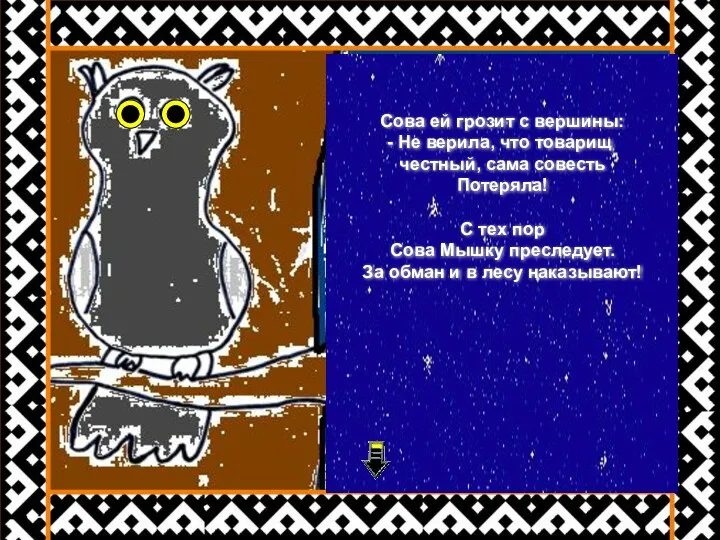 Сова ей грозит с вершины:
- Не верила, что товарищ честный, сама совесть Потеряла!

С тех пор
Сова Мышку преследует.
За обман и в лесу наказывают!